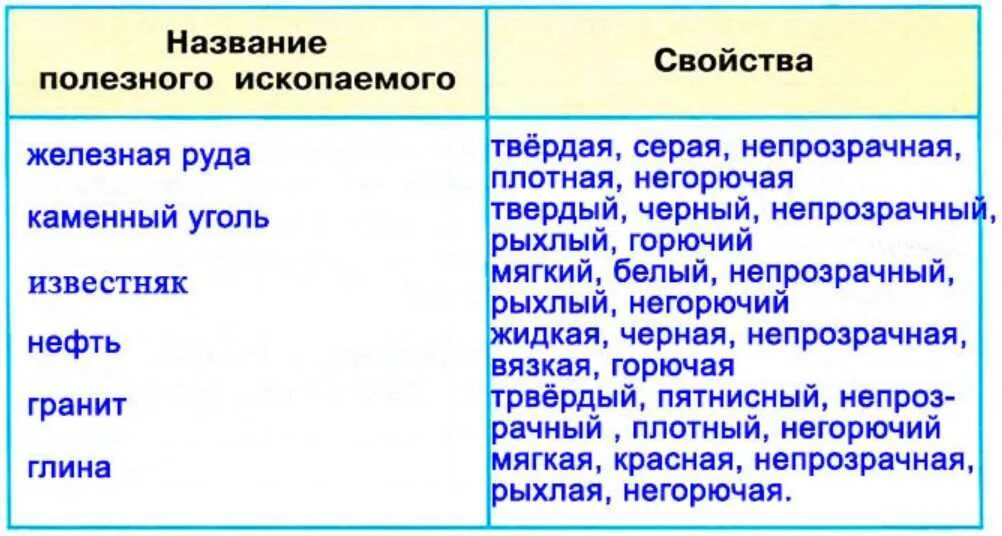 | Название полезного ископаемого | Свойства |
|---|---|
| железная руда | твёрдая, серая, непрозрачная, плотная, негорючая |
| каменный уголь | твердый, черный, непрозрачный, рыхлый, горючий |
| известняк | мягкий, белый, непрозрачный, рыхлый, негорючий |
| нефть | жидкая, черная, непрозрачная, вязкая, горючая |
| гранит | трвёрдый, пятнисный, непрозрачный , плотный, негорючий |
| глина | мягкая, красная, непрозрачная, рыхлая, негорючая. |